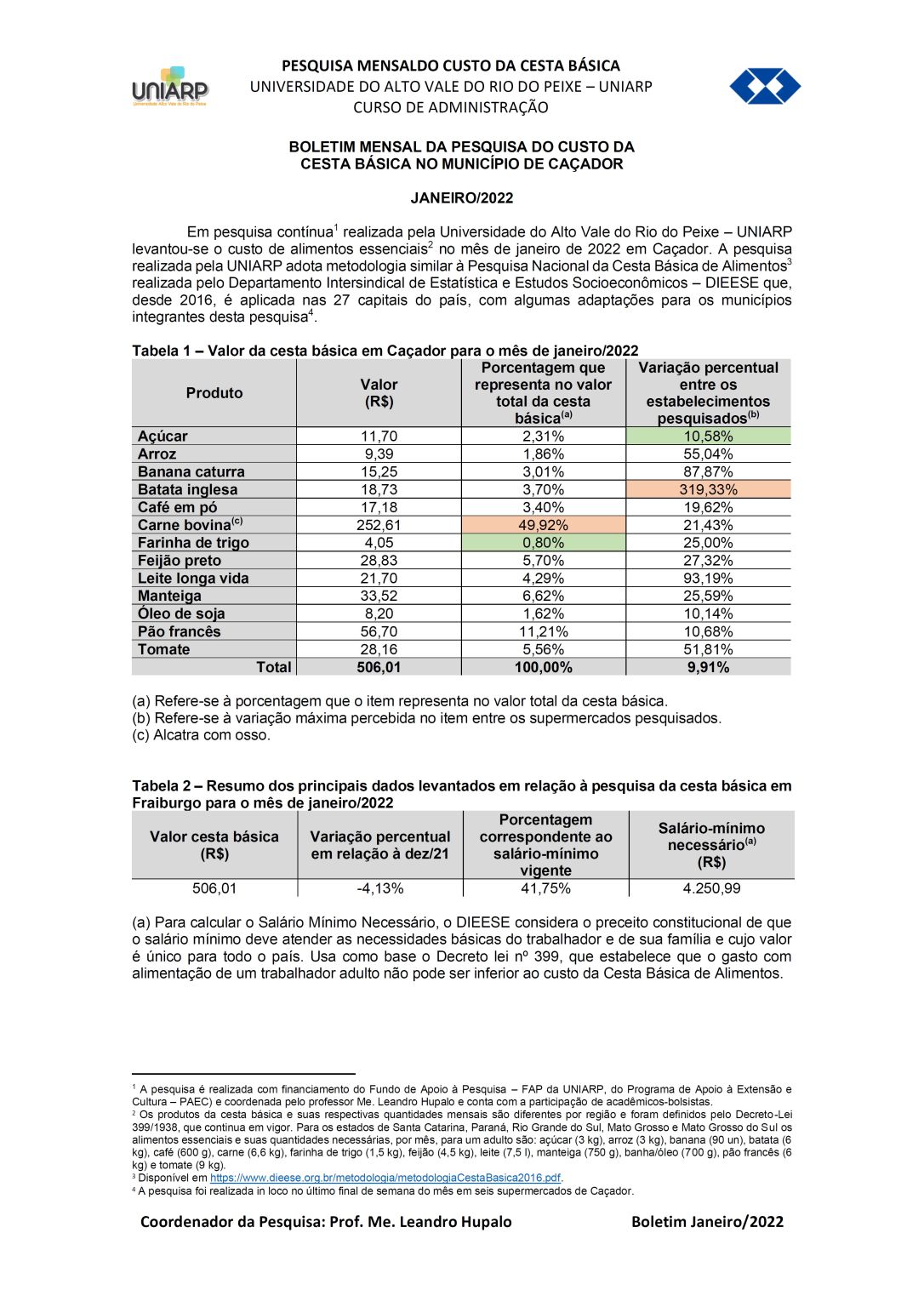 UNIARP
Universidade Alto Vale do Rio do Peixe

PESQUISA MENSALDO CUSTO DA CESTA BÁSICA
UNIVERSIDADE DO ALTO VALE DO RIO DO PEIXE – UNIARP
CURSO DE ADMINISTRAÇÃO

BOLETIM MENSAL DA PESQUISA DO CUSTO DA CESTA BÁSICA NO MUNICÍPIO DE CAÇADOR

JANEIRO/2022

Em pesquisa contínua$^1$ realizada pela Universidade do Alto Vale do Rio do Peixe – UNIARP levantou-se o custo de alimentos essenciais$^2$ no mês de janeiro de 2022 em Caçador. A pesquisa realizada pela UNIARP adota metodologia similar à Pesquisa Nacional da Cesta Básica de Alimentos$^3$ realizada pelo Departamento Intersindical de Estatística e Estudos Socioeconômicos – DIEESE que, desde 2016, é aplicada nas 27 capitais do país, com algumas adaptações para os municípios integrantes desta pesquisa$^4$.

Tabela 1 – Valor da cesta básica em Caçador para o mês de janeiro/2022

| Produto | Valor (R$) | Porcentagem que representa no valor total da cesta básica$^{(a)}$ | Variação percentual entre os estabelecimentos pesquisados$^{(b)}$ |
|---|---|---|---|
| Açúcar | 11,70 | 2,31% | 10,58% |
| Arroz | 9,39 | 1,86% | 55,04% |
| Banana caturra | 15,25 | 3,01% | 87,87% |
| Batata inglesa | 18,73 | 3,70% | 319,33% |
| Café em pó | 17,18 | 3,40% | 19,62% |
| Carne bovina$^{(c)}$ | 252,61 | 49,92% | 21,43% |
| Farinha de trigo | 4,05 | 0,80% | 25,00% |
| Feijão preto | 28,83 | 5,70% | 27,32% |
| Leite longa vida | 21,70 | 4,29% | 93,19% |
| Manteiga | 33,52 | 6,62% | 25,59% |
| Óleo de soja | 8,20 | 1,62% | 10,14% |
| Pão francês | 56,70 | 11,21% | 10,68% |
| Tomate | 28,16 | 5,56% | 51,81% |
| Total | 506,01 | 100,00% | 9,91% |

(a) Refere-se à porcentagem que o item representa no valor total da cesta básica.
(b) Refere-se à variação máxima percebida no item entre os supermercados pesquisados.
(c) Alcatra com osso.

Tabela 2 – Resumo dos principais dados levantados em relação à pesquisa da cesta básica em Fraiburgo para o mês de janeiro/2022

| Valor cesta básica (R$) | Variação percentual em relação à dez/21 | Porcentagem correspondente ao salário-mínimo vigente | Salário-mínimo necessário$^{(a)}$ (R$) |
|---|---|---|---|
| 506,01 | -4,13% | 41,75% | 4.250,99 |

(a) Para calcular o Salário Mínimo Necessário, o DIEESE considera o preceito constitucional de que o salário mínimo deve atender as necessidades básicas do trabalhador e de sua família e cujo valor é único para todo o país. Usa como base o Decreto lei nº 399, que estabelece que o gasto com alimentação de um trabalhador adulto não pode ser inferior ao custo da Cesta Básica de Alimentos.

$^1$ A pesquisa é realizada com financiamento do Fundo de Apoio à Pesquisa – FAP da UNIARP, do Programa de Apoio à Extensão e Cultura – PAEC) e coordenada pelo professor Me. Leandro Hupalo e conta com a participação de acadêmicos-bolsistas.
$^2$ Os produtos da cesta básica e suas respectivas quantidades mensais são diferentes por região e foram definidos pelo Decreto-Lei 399/1938, que continua em vigor. Para os estados de Santa Catarina, Paraná, Rio Grande do Sul, Mato Grosso e Mato Grosso do Sul os alimentos essenciais e suas quantidades necessárias, por mês, para um adulto são: açúcar (3 kg), arroz (3 kg), banana (90 un), batata (6 kg), café (600 g), carne (6,6 kg), farinha de trigo (1,5 kg), feijão (4,5 kg), leite (7,5 l), manteiga (750 g), banha/óleo (700 g), pão francês (6 kg) e tomate (9 kg).
$^3$ Disponível em https://www.dieese.org.br/metodologia/metodologiaCestaBasica2016.pdf.
$^4$ A pesquisa foi realizada in loco no último final de semana do mês em seis supermercados de Caçador.

Coordenador da Pesquisa: Prof. Me. Leandro Hupalo    Boletim Janeiro/2022